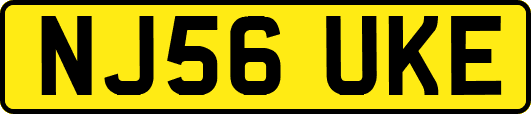 NJ56 UKE